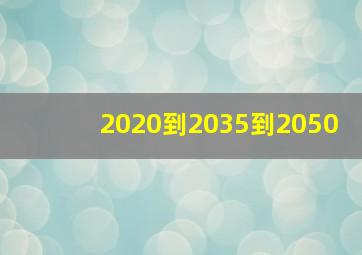 2020到2035到2050